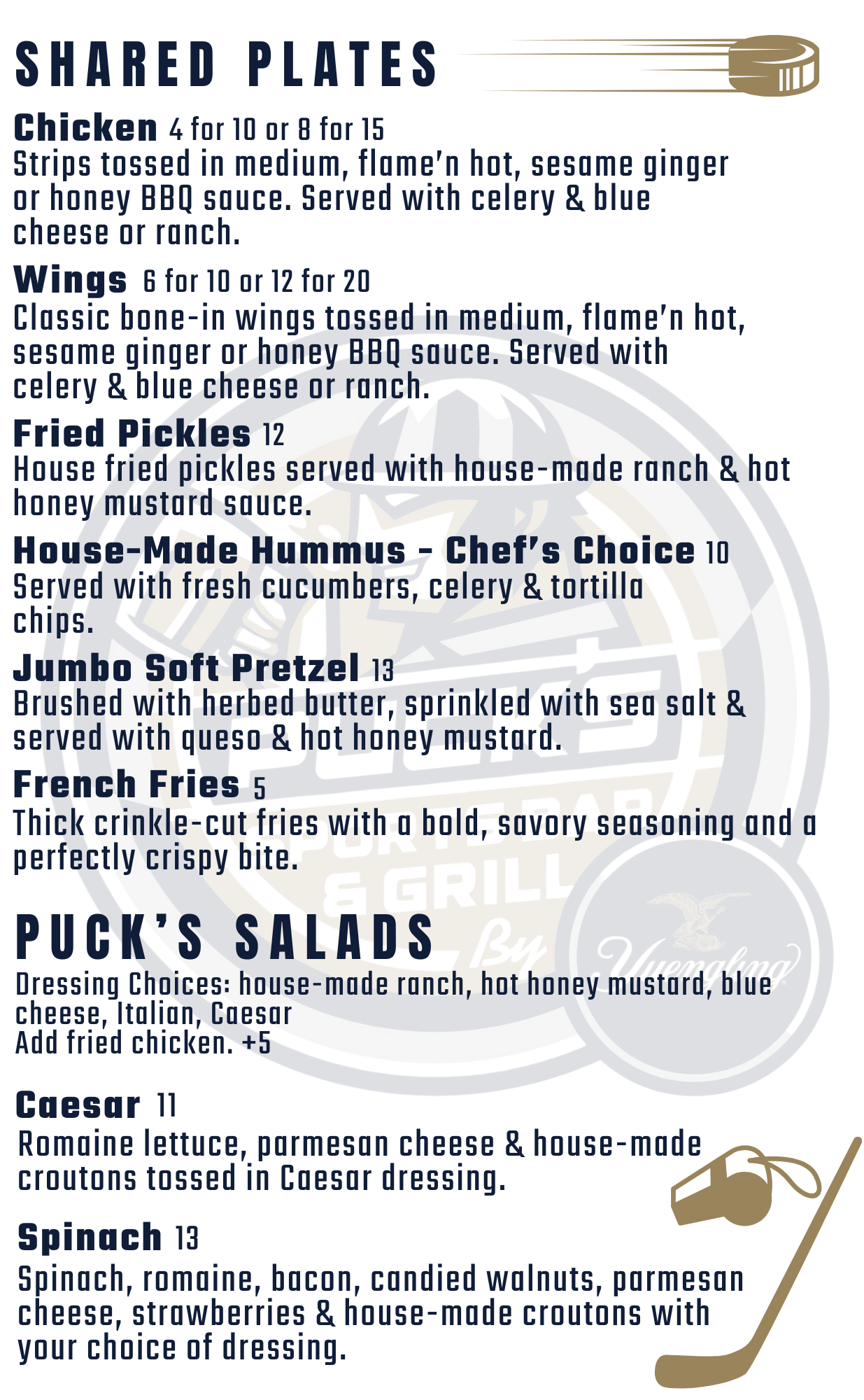 SHARED PLATES

Chicken 4 for 10 or 8 for 15
Strips tossed in medium, flame'n hot, sesame ginger or honey BBQ sauce. Served with celery & blue cheese or ranch.

Wings 6 for 10 or 12 for 20
Classic bone-in wings tossed in medium, flame'n hot, sesame ginger or honey BBQ sauce. Served with celery & blue cheese or ranch.

Fried Pickles 12
House fried pickles served with house-made ranch & hot honey mustard sauce.

House-Made Hummus - Chef's Choice 10
Served with fresh cucumbers, celery & tortilla chips.

Jumbo Soft Pretzel 13
Brushed with herbed butter, sprinkled with sea salt & served with queso & hot honey mustard.

French Fries 5
Thick crinkle-cut fries with a bold, savory seasoning and a perfectly crispy bite.

PUCK'S SALADS
Dressing Choices: house-made ranch, hot honey mustard, blue cheese, Italian, Caesar
Add fried chicken. +5

Caesar 11
Romaine lettuce, parmesan cheese & house-made croutons tossed in Caesar dressing.

Spinach 13
Spinach, romaine, bacon, candied walnuts, parmesan cheese, strawberries & house-made croutons with your choice of dressing.

PUCKS SPORTS BAR & GRILL By Yuengling